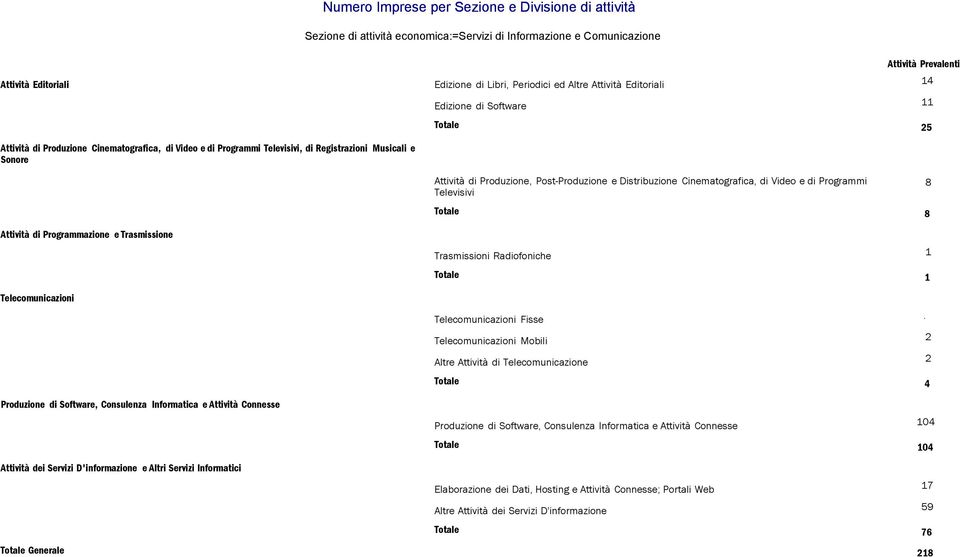 Numero Imprese per Sezione e Divisione di attività

Sezione di attività economica:=Servizi di Informazione e Comunicazione

| | | Attività Prevalenti |
|---|---|---|
| Attività Editoriali | Edizione di Libri, Periodici ed Altre Attività Editoriali | 14 |
| | Edizione di Software | 11 |
| | Totale | 25 |
| Attività di Produzione Cinematografica, di Video e di Programmi Televisivi, di Registrazioni Musicali e Sonore | | |
| | Attività di Produzione, Post-Produzione e Distribuzione Cinematografica, di Video e di Programmi Televisivi | 8 |
| | Totale | 8 |
| Attività di Programmazione e Trasmissione | | |
| | Trasmissioni Radiofoniche | 1 |
| | Totale | 1 |
| Telecomunicazioni | | |
| | Telecomunicazioni Fisse | . |
| | Telecomunicazioni Mobili | 2 |
| | Altre Attività di Telecomunicazione | 2 |
| | Totale | 4 |
| Produzione di Software, Consulenza Informatica e Attività Connesse | | |
| | Produzione di Software, Consulenza Informatica e Attività Connesse | 104 |
| | Totale | 104 |
| Attività dei Servizi D'informazione e Altri Servizi Informatici | | |
| | Elaborazione dei Dati, Hosting e Attività Connesse; Portali Web | 17 |
| | Altre Attività dei Servizi D'informazione | 59 |
| | Totale | 76 |
| Totale Generale | | 218 |